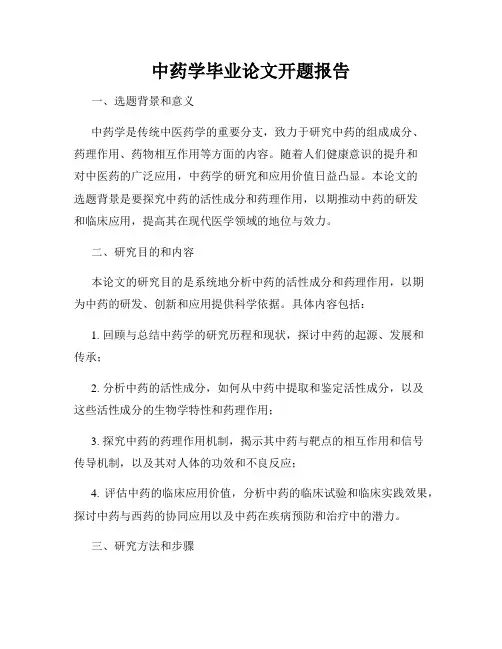 中药学毕业论文开题报告

一、选题背景和意义

中药学是传统中医药学的重要分支，致力于研究中药的组成成分、药理作用、药物相互作用等方面的内容。随着人们健康意识的提升和对中医药的广泛应用，中药学的研究和应用价值日益凸显。本论文的选题背景是要探究中药的活性成分和药理作用，以期推动中药的研发和临床应用，提高其在现代医学领域的地位与效力。

二、研究目的和内容

本论文的研究目的是系统地分析中药的活性成分和药理作用，以期为中药的研发、创新和应用提供科学依据。具体内容包括：

1. 回顾与总结中药学的研究历程和现状，探讨中药的起源、发展和传承；

2. 分析中药的活性成分，如何从中药中提取和鉴定活性成分，以及这些活性成分的生物学特性和药理作用；

3. 探究中药的药理作用机制，揭示其中药与靶点的相互作用和信号传导机制，以及其对人体的功效和不良反应；

4. 评估中药的临床应用价值，分析中药的临床试验和临床实践效果，探讨中药与西药的协同应用以及中药在疾病预防和治疗中的潜力。

三、研究方法和步骤